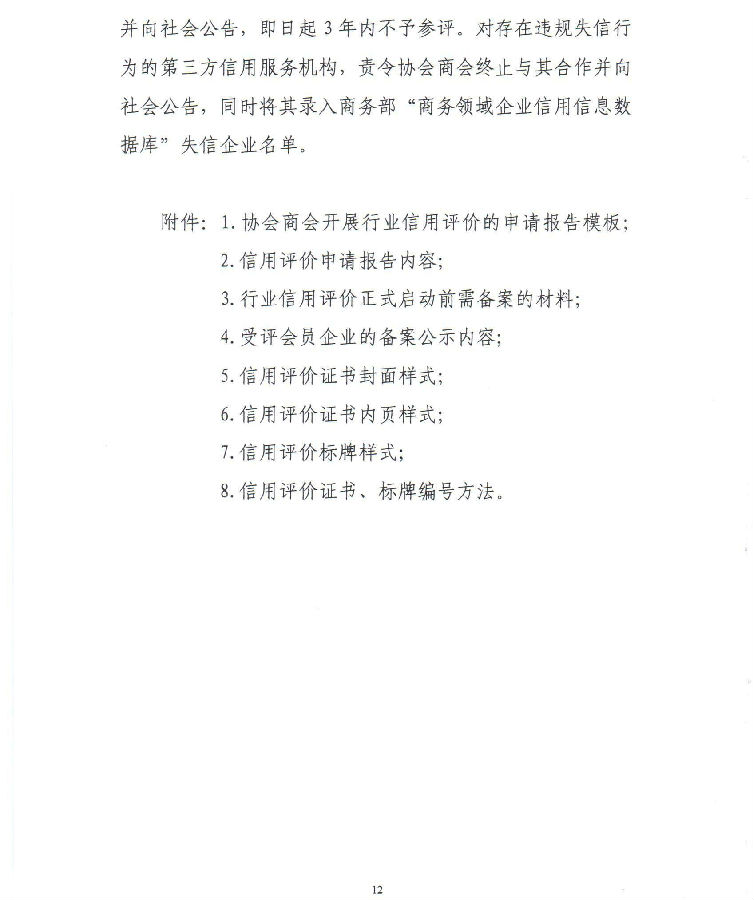 并向社会公告，即日起3年内不予参评。对存在违规失信行为的第三方信用服务机构，责令协会商会终止与其合作并向社会公告，同时将其录入商务部“商务领域企业信用信息数据库”失信企业名单。

附件：1.协会商会开展行业信用评价的申请报告模板；
2.信用评价申请报告内容；
3.行业信用评价正式启动前需备案的材料；
4.受评会员企业的备案公示内容；
5.信用评价证书封面样式；
6.信用评价证书内页样式；
7.信用评价标牌样式；
8.信用评价证书、标牌编号方法。

12